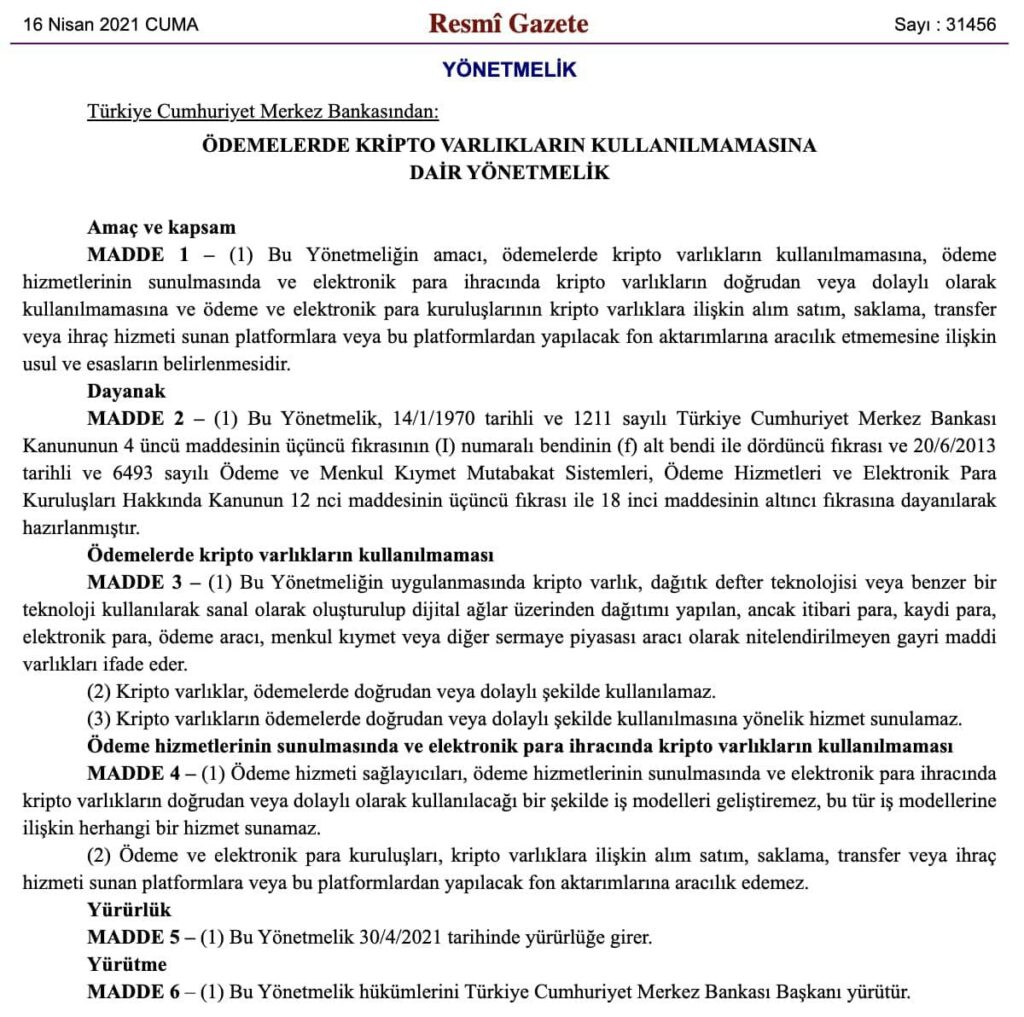 16 Nisan 2021 CUMA

Resmî Gazete

Sayı : 31456

YÖNETMELİK

Türkiye Cumhuriyet Merkez Bankasından:

ÖDEMELERDE KRİPTO VARLIKLARIN KULLANILMAMASINA
DAİR YÖNETMELİK

Amaç ve kapsam

MADDE 1 – (1) Bu Yönetmeliğin amacı, ödemelerde kripto varlıkların kullanılmamasına, ödeme hizmetlerinin sunulmasında ve elektronik para ihracında kripto varlıkların doğrudan veya dolaylı olarak kullanılmamasına ve ödeme ve elektronik para kuruluşlarının kripto varlıklara ilişkin alım satım, saklama, transfer veya ihraç hizmeti sunan platformlara veya bu platformlardan yapılacak fon aktarımlarına aracılık etmemesine ilişkin usul ve esasların belirlenmesidir.

Dayanak

MADDE 2 – (1) Bu Yönetmelik, 14/1/1970 tarihli ve 1211 sayılı Türkiye Cumhuriyet Merkez Bankası Kanununun 4 üncü maddesinin üçüncü fıkrasının (I) numaralı bendinin (f) alt bendi ile dördüncü fıkrası ve 20/6/2013 tarihli ve 6493 sayılı Ödeme ve Menkul Kıymet Mutabakat Sistemleri, Ödeme Hizmetleri ve Elektronik Para Kuruluşları Hakkında Kanunun 12 nci maddesinin üçüncü fıkrası ile 18 inci maddesinin altıncı fıkrasına dayanılarak hazırlanmıştır.

Ödemelerde kripto varlıkların kullanılmaması

MADDE 3 – (1) Bu Yönetmeliğin uygulanmasında kripto varlık, dağıtık defter teknolojisi veya benzer bir teknoloji kullanılarak sanal olarak oluşturulup dijital ağlar üzerinden dağıtımı yapılan, ancak itibari para, kaydi para, elektronik para, ödeme aracı, menkul kıymet veya diğer sermaye piyasası aracı olarak nitelendirilmeyen gayri maddi varlıkları ifade eder.

(2) Kripto varlıklar, ödemelerde doğrudan veya dolaylı şekilde kullanılamaz.

(3) Kripto varlıkların ödemelerde doğrudan veya dolaylı şekilde kullanılmasına yönelik hizmet sunulamaz.

Ödeme hizmetlerinin sunulmasında ve elektronik para ihracında kripto varlıkların kullanılmaması

MADDE 4 – (1) Ödeme hizmeti sağlayıcıları, ödeme hizmetlerinin sunulmasında ve elektronik para ihracında kripto varlıkların doğrudan veya dolaylı olarak kullanılacağı bir şekilde iş modelleri geliştiremez, bu tür iş modellerine ilişkin herhangi bir hizmet sunamaz.

(2) Ödeme ve elektronik para kuruluşları, kripto varlıklara ilişkin alım satım, saklama, transfer veya ihraç hizmeti sunan platformlara veya bu platformlardan yapılacak fon aktarımlarına aracılık edemez.

Yürürlük

MADDE 5 – (1) Bu Yönetmelik 30/4/2021 tarihinde yürürlüğe girer.

Yürütme

MADDE 6 – (1) Bu Yönetmelik hükümlerini Türkiye Cumhuriyet Merkez Bankası Başkanı yürütür.